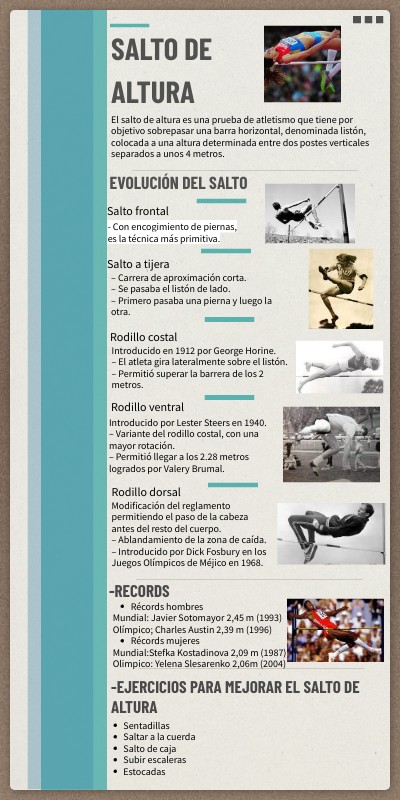 SALTO DE ALTURA

El salto de altura es una prueba de atletismo que tiene por objetivo sobrepasar una barra horizontal, denominada listón, colocada a una altura determinada entre dos postes verticales separados a unos 4 metros.

EVOLUCIÓN DEL SALTO

Salto frontal

- Con encogimiento de piernas, es la técnica más primitiva.

Salto a tijera

– Carrera de aproximación corta.
– Se pasaba el listón de lado.
– Primero pasaba una pierna y luego la otra.

Rodillo costal

Introducido en 1912 por George Horine.
– El atleta gira lateralmente sobre el listón.
– Permitió superar la barrera de los 2 metros.

Rodillo ventral

Introducido por Lester Steers en 1940.
– Variante del rodillo costal, con una mayor rotación.
– Permitió llegar a los 2.28 metros logrados por Valery Brumal.

Rodillo dorsal

Modificación del reglamento permitiendo el paso de la cabeza antes del resto del cuerpo.
– Ablandamiento de la zona de caída.
– Introducido por Dick Fosbury en los Juegos Olímpicos de Méjico en 1968.

-RECORDS

• Récords hombres
Mundial: Javier Sotomayor 2,45 m (1993)
Olímpico; Charles Austin 2,39 m (1996)
• Récords mujeres
Mundial:Stefka Kostadinova 2,09 m (1987)
Olimpico: Yelena Slesarenko 2,06m (2004)

-EJERCICIOS PARA MEJORAR EL SALTO DE ALTURA

• Sentadillas
• Saltar a la cuerda
• Salto de caja
• Subir escaleras
• Estocadas